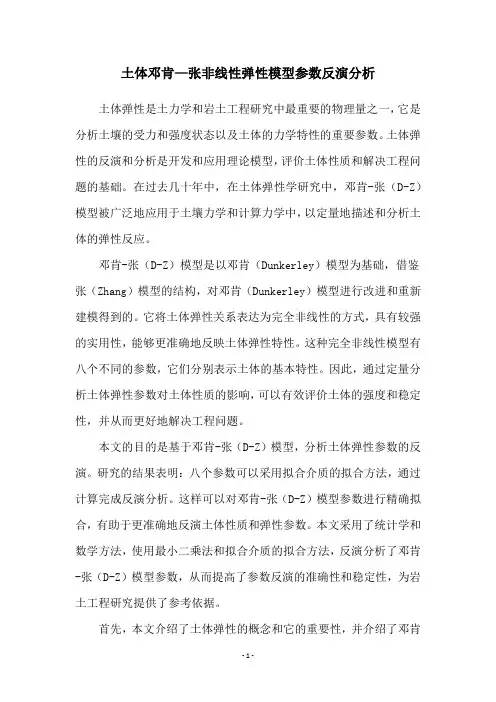 土体邓肯—张非线性弹性模型参数反演分析

土体弹性是土力学和岩土工程研究中最重要的物理量之一，它是分析土壤的受力和强度状态以及土体的力学特性的重要参数。土体弹性的反演和分析是开发和应用理论模型，评价土体性质和解决工程问题的基础。在过去几十年中，在土体弹性学研究中，邓肯-张（D-Z）模型被广泛地应用于土壤力学和计算力学中，以定量地描述和分析土体的弹性反应。

邓肯-张（D-Z）模型是以邓肯（Dunkerley）模型为基础，借鉴张（Zhang）模型的结构，对邓肯（Dunkerley）模型进行改进和重新建模得到的。它将土体弹性关系表达为完全非线性的方式，具有较强的实用性，能够更准确地反映土体弹性特性。这种完全非线性模型有八个不同的参数，它们分别表示土体的基本特性。因此，通过定量分析土体弹性参数对土体性质的影响，可以有效评价土体的强度和稳定性，并从而更好地解决工程问题。

本文的目的是基于邓肯-张（D-Z）模型，分析土体弹性参数的反演。研究的结果表明：八个参数可以采用拟合介质的拟合方法，通过计算完成反演分析。这样可以对邓肯-张（D-Z）模型参数进行精确拟合，有助于更准确地反演土体性质和弹性参数。本文采用了统计学和数学方法，使用最小二乘法和拟合介质的拟合方法，反演分析了邓肯-张（D-Z）模型参数，从而提高了参数反演的准确性和稳定性，为岩土工程研究提供了参考依据。

首先，本文介绍了土体弹性的概念和它的重要性，并介绍了邓肯

-1-